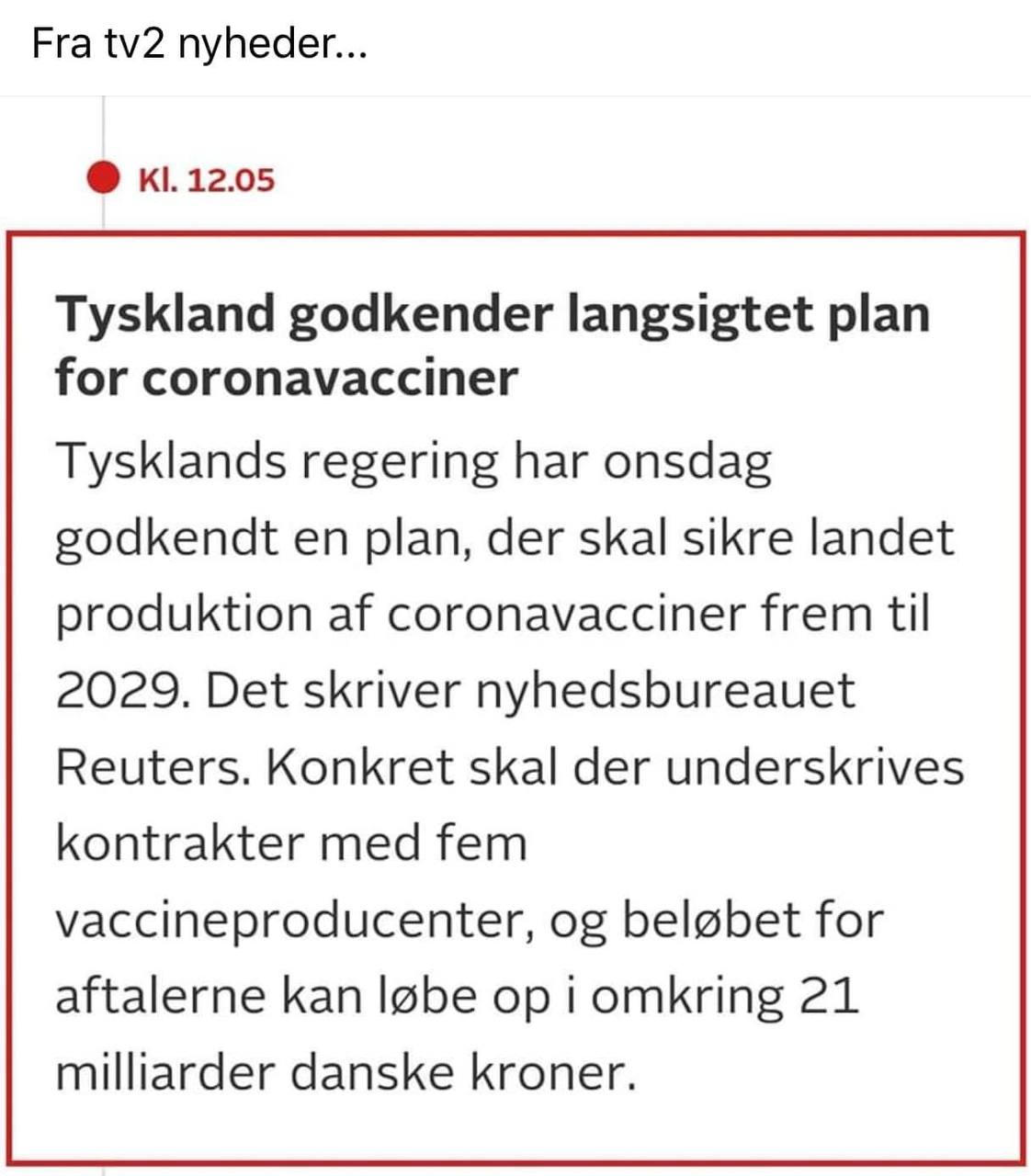 Fra tv2 nyheder...

Kl. 12.05

Tyskland godkender langsigtet plan for coronavacciner

Tysklands regering har onsdag godkendt en plan, der skal sikre landet produktion af coronavacciner frem til 2029. Det skriver nyhedsbureauet Reuters. Konkret skal der underskrives kontrakter med fem vaccineproducenter, og beløbet for aftalerne kan løbe op i omkring 21 milliarder danske kroner.